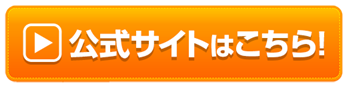 公式サイトはこちら!